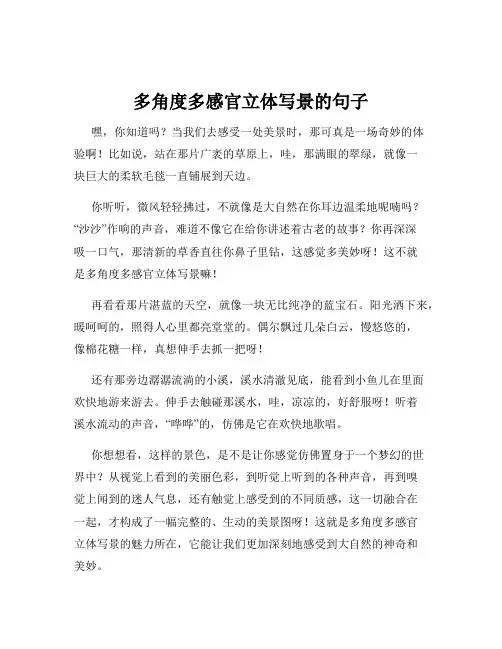 多角度多感官立体写景的句子

嘿，你知道吗？当我们去感受一处美景时，那可真是一场奇妙的体验啊！比如说，站在那片广袤的草原上，哇，那满眼的翠绿，就像一块巨大的柔软毛毯一直铺展到天边。

你听听，微风轻轻拂过，不就像是大自然在你耳边温柔地呢喃吗？“沙沙”作响的声音，难道不像它在给你讲述着古老的故事？你再深深吸一口气，那清新的草香直往你鼻子里钻，这感觉多美妙呀！这不就是多角度多感官立体写景嘛！

再看看那片湛蓝的天空，就像一块无比纯净的蓝宝石。阳光洒下来，暖呵呵的，照得人心里都亮堂堂的。偶尔飘过几朵白云，慢悠悠的，像棉花糖一样，真想伸手去抓一把呀！

还有那旁边潺潺流淌的小溪，溪水清澈见底，能看到小鱼儿在里面欢快地游来游去。伸手去触碰那溪水，哇，凉凉的，好舒服呀！听着溪水流动的声音，“哗哗”的，仿佛是它在欢快地歌唱。

你想想看，这样的景色，是不是让你感觉仿佛置身于一个梦幻的世界中？从视觉上看到的美丽色彩，到听觉上听到的各种声音，再到嗅觉上闻到的迷人气息，还有触觉上感受到的不同质感，这一切融合在一起，才构成了一幅完整的、生动的美景图呀！这就是多角度多感官立体写景的魅力所在，它能让我们更加深刻地感受到大自然的神奇和美妙。